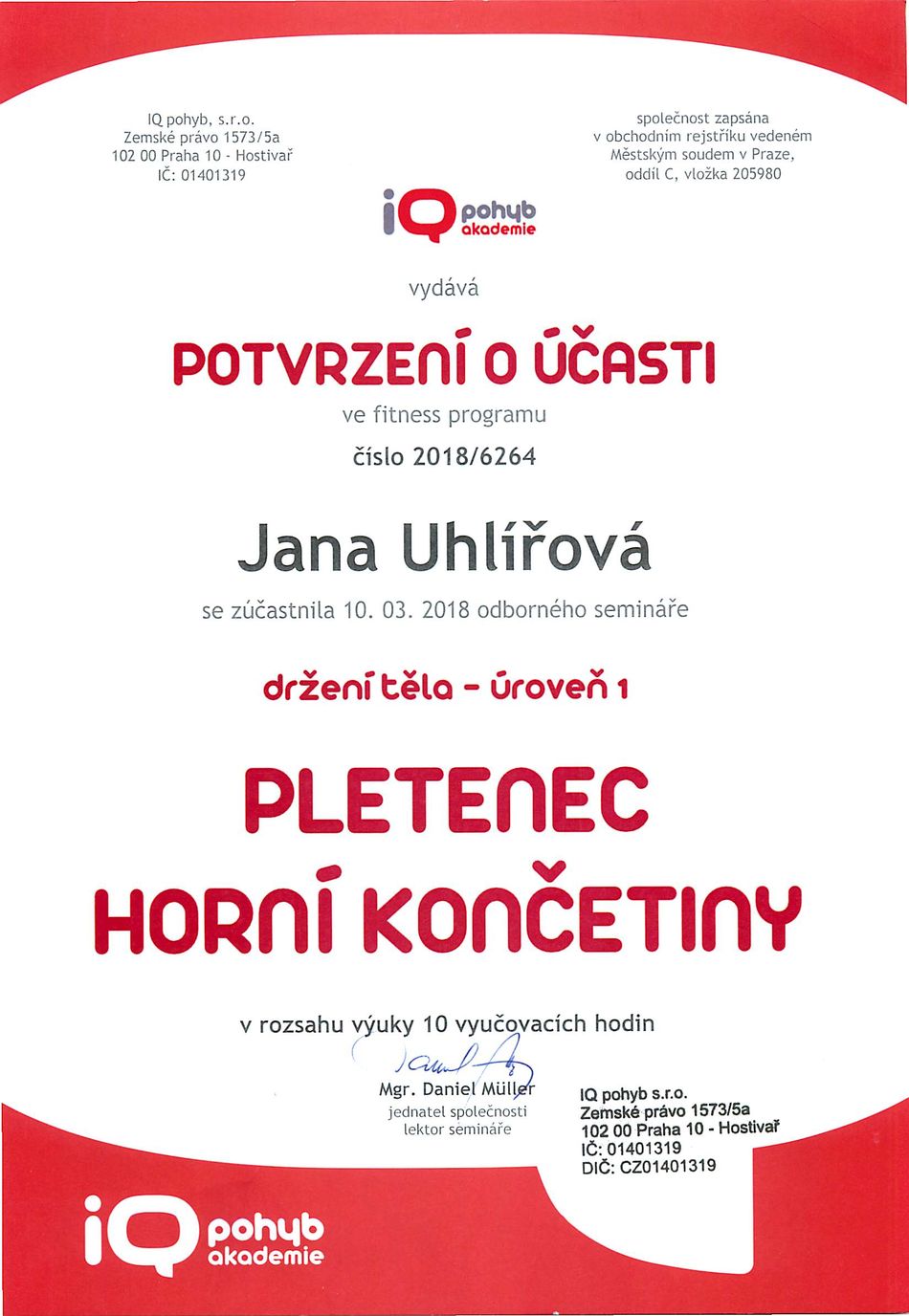 IQ pohyb, s.r.o.
Zemské právo 1573/5a
102 00 Praha 10 - Hostivař
IČ: 01401319

společnost zapsána
v obchodním rejstříku vedeném
Městským soudem v Praze,
oddíl C, vložka 205980

iQ pohyb akademie

vydává

POTVRZENÍ O ÚČASTI

ve fitness programu

číslo 2018/6264

Jana Uhlířová

se zúčastnila 10. 03. 2018 odborného semináře

držení těla - úroveň 1

PLETENEC HORNÍ KONČETINY

v rozsahu výuky 10 vyučovacích hodin

Mgr. Daniel Müller
jednatel společnosti
lektor semináře

IQ pohyb s.r.o.
Zemské právo 1573/5a
102 00 Praha 10 - Hostivař
IČ: 01401319
DIČ: CZ01401319

iQ pohyb akademie